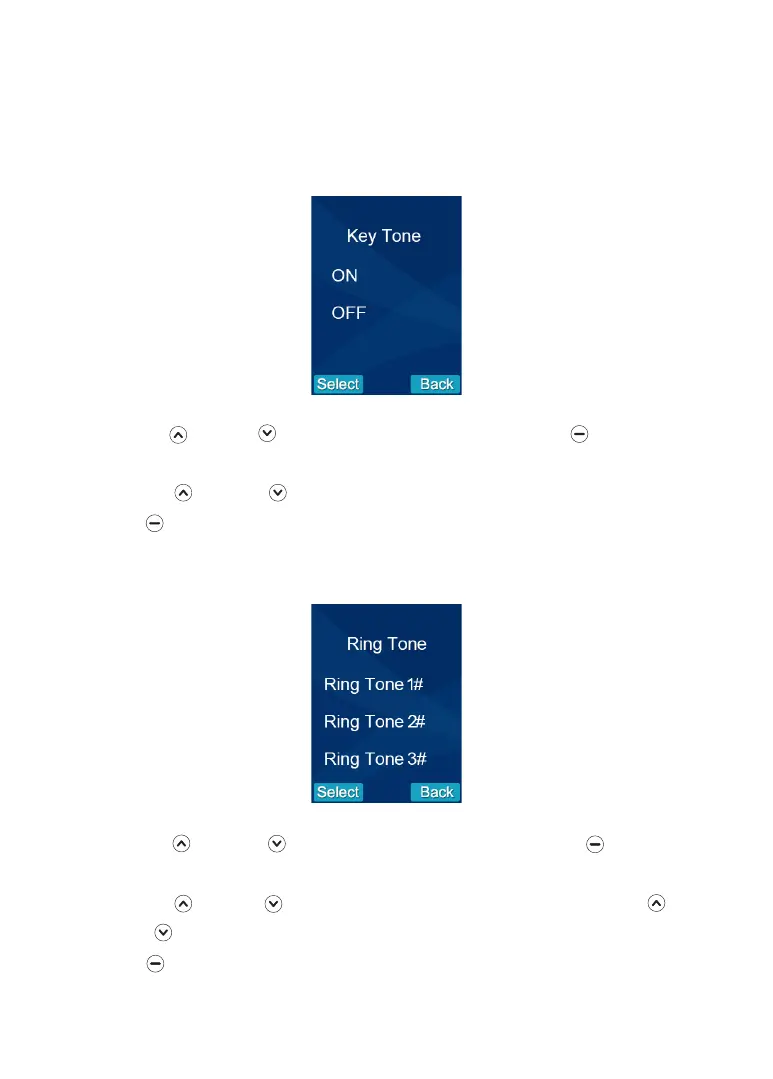 Key Tone

ON

OFF

Select Back

Ring Tone

Ring Tone 1#

Ring Tone 2#

Ring Tone 3#

Select Back